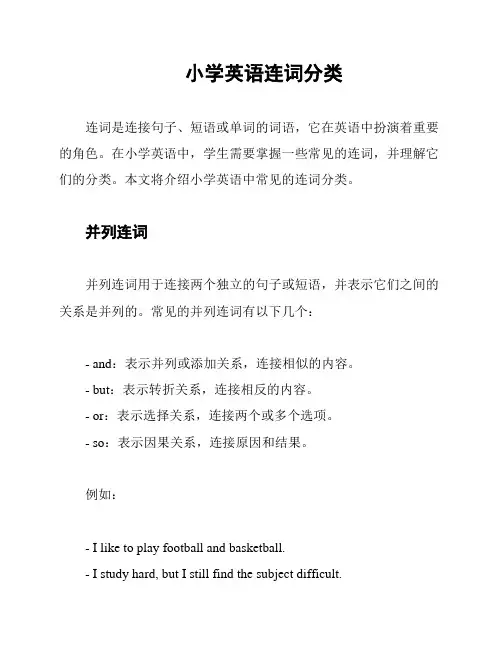 小学英语连词分类

连词是连接句子、短语或单词的词语，它在英语中扮演着重要的角色。在小学英语中，学生需要掌握一些常见的连词，并理解它们的分类。本文将介绍小学英语中常见的连词分类。

并列连词

并列连词用于连接两个独立的句子或短语，并表示它们之间的关系是并列的。常见的并列连词有以下几个：

- and：表示并列或添加关系，连接相似的内容。
- but：表示转折关系，连接相反的内容。
- or：表示选择关系，连接两个或多个选项。
- so：表示因果关系，连接原因和结果。

例如：

- I like to play football and basketball.
- I study hard, but I still find the subject difficult.